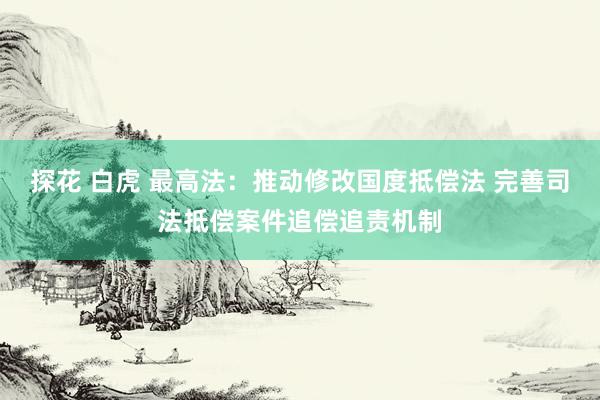 探花 白虎 最高法：推动修改国度抵偿法 完善司法抵偿案件追偿追责机制